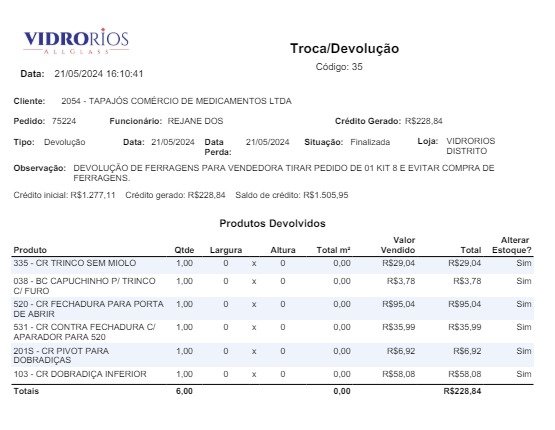 VIDRORIOS
ALLGLASS

Troca/Devolução

Código: 35

Data: 21/05/2024 16:10:41

Cliente: 2054 - TAPAJÓS COMÉRCIO DE MEDICAMENTOS LTDA

Pedido: 75224 Funcionário: REJANE DOS Crédito Gerado: R$228,84

Tipo: Devolução Data: 21/05/2024 Data Perda: 21/05/2024 Situação: Finalizada Loja: VIDRORIOS DISTRITO

Observação: DEVOLUÇÃO DE FERRAGENS PARA VENDEDORA TIRAR PEDIDO DE 01 KIT 8 E EVITAR COMPRA DE FERRAGENS.

Crédito inicial: R$1.277,11 Crédito gerado: R$228,84 Saldo de crédito: R$1.505,95

Produtos Devolvidos

| Produto | Qtde | Largura | | Altura | Total m² | Valor Vendido | Total | Alterar Estoque? |
|---|---|---|---|---|---|---|---|---|
| 335 - CR TRINCO SEM MIOLO | 1,00 | 0 | x | 0 | 0,00 | R$29,04 | R$29,04 | Sim |
| 038 - BC CAPUCHINHO P/ TRINCO C/ FURO | 1,00 | 0 | x | 0 | 0,00 | R$3,78 | R$3,78 | Sim |
| 520 - CR FECHADURA PARA PORTA DE ABRIR | 1,00 | 0 | x | 0 | 0,00 | R$95,04 | R$95,04 | Sim |
| 531 - CR CONTRA FECHADURA C/ APARADOR PARA 520 | 1,00 | 0 | x | 0 | 0,00 | R$35,99 | R$35,99 | Sim |
| 201S - CR PIVOT PARA DOBRADIÇAS | 1,00 | 0 | x | 0 | 0,00 | R$6,92 | R$6,92 | Sim |
| 103 - CR DOBRADIÇA INFERIOR | 1,00 | 0 | x | 0 | 0,00 | R$58,08 | R$58,08 | Sim |
| Totais | 6,00 | | | | 0,00 | | R$228,84 | |